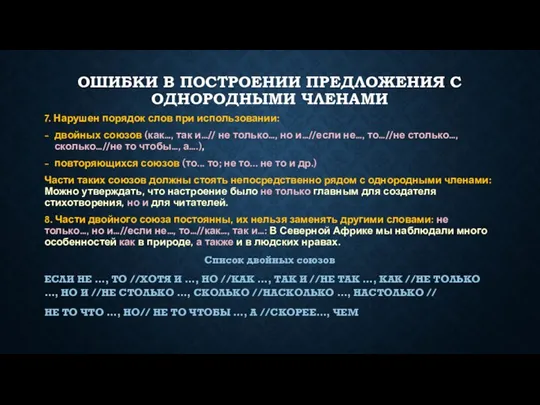 ОШИБКИ В ПОСТРОЕНИИ ПРЕДЛОЖЕНИЯ С ОДНОРОДНЫМИ ЧЛЕНАМИ

7. Нарушен порядок слов при использовании:

- двойных союзов (как..., так и...// не только..., но и...//если не..., то...//не столько..., сколько...//не то чтобы..., а....),

- повторяющихся союзов (то... то; не то... не то и др.)

Части таких союзов должны стоять непосредственно рядом с однородными членами: Можно утверждать, что настроение было не только главным для создателя стихотворения, но и для читателей.

8. Части двойного союза постоянны, их нельзя заменять другими словами: не только..., но и...//если не..., то...//как..., так и...: В Северной Африке мы наблюдали много особенностей как в природе, а также и в людских нравах.

Список двойных союзов

ЕСЛИ НЕ ..., ТО //ХОТЯ И ..., НО //КАК ..., ТАК И //НЕ ТАК ..., КАК //НЕ ТОЛЬКО ..., НО И //НЕ СТОЛЬКО ..., СКОЛЬКО //НАСКОЛЬКО ..., НАСТОЛЬКО //

НЕ ТО ЧТО ..., НО// НЕ ТО ЧТОБЫ ..., А //СКОРЕЕ..., ЧЕМ